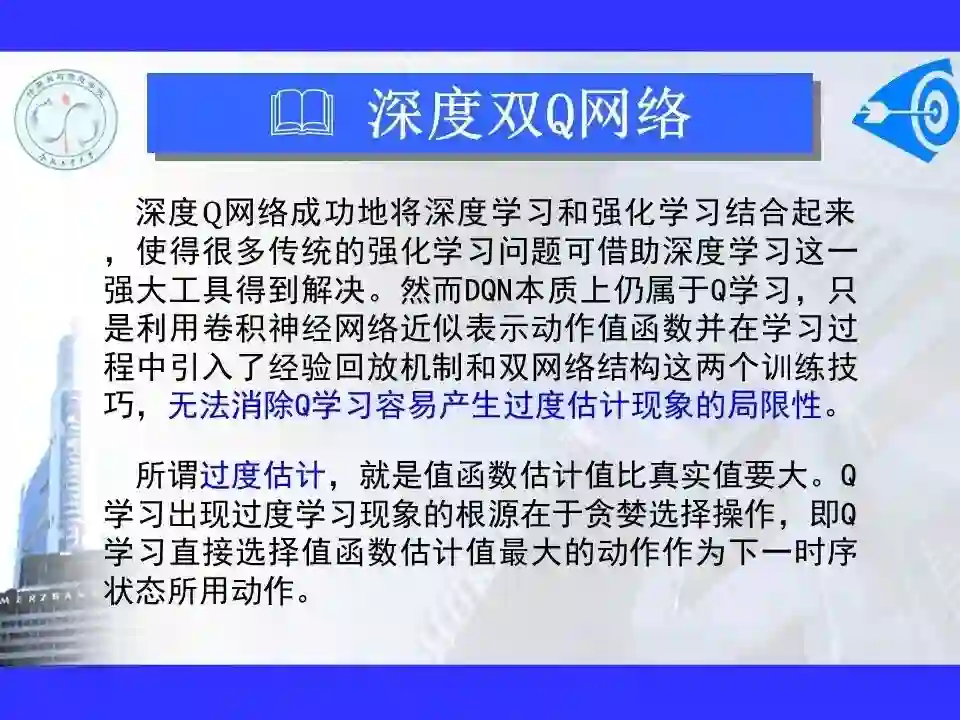 深度双Q网络

深度Q网络成功地将深度学习和强化学习结合起来，使得很多传统的强化学习问题可借助深度学习这一强大工具得到解决。然而DQN本质上仍属于Q学习，只是利用卷积神经网络近似表示动作值函数并在学习过程中引入了经验回放机制和双网络结构这两个训练技巧，无法消除Q学习容易产生过度估计现象的局限性。

所谓过度估计，就是值函数估计值比真实值要大。Q学习出现过度学习现象的根源在于贪婪选择操作，即Q学习直接选择值函数估计值最大的动作作为下一时序状态所用动作。